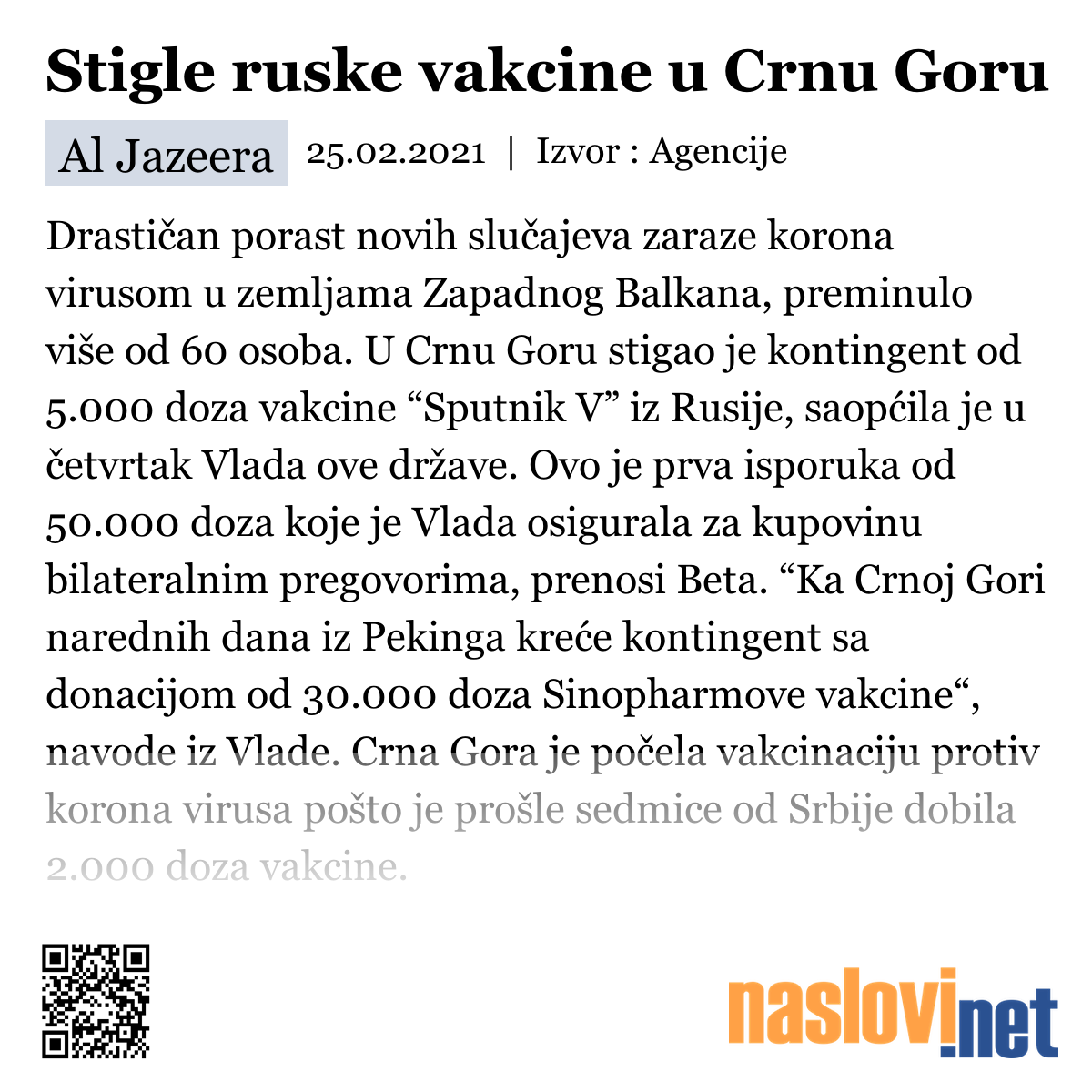 Stigle ruske vakcine u Crnu Goru

Al Jazeera 25.02.2021 | Izvor : Agencije

Drastičan porast novih slučajeva zaraze korona virusom u zemljama Zapadnog Balkana, preminulo više od 60 osoba. U Crnu Goru stigao je kontingent od 5.000 doza vakcine “Sputnik V” iz Rusije, saopćila je u četvrtak Vlada ove države. Ovo je prva isporuka od 50.000 doza koje je Vlada osigurala za kupovinu bilateralnim pregovorima, prenosi Beta. “Ka Crnoj Gori narednih dana iz Pekinga kreće kontingent sa donacijom od 30.000 doza Sinopharmove vakcine“, navode iz Vlade. Crna Gora je počela vakcinaciju protiv korona virusa pošto je prošle sedmice od Srbije dobila 2.000 doza vakcine.

naslovi.net